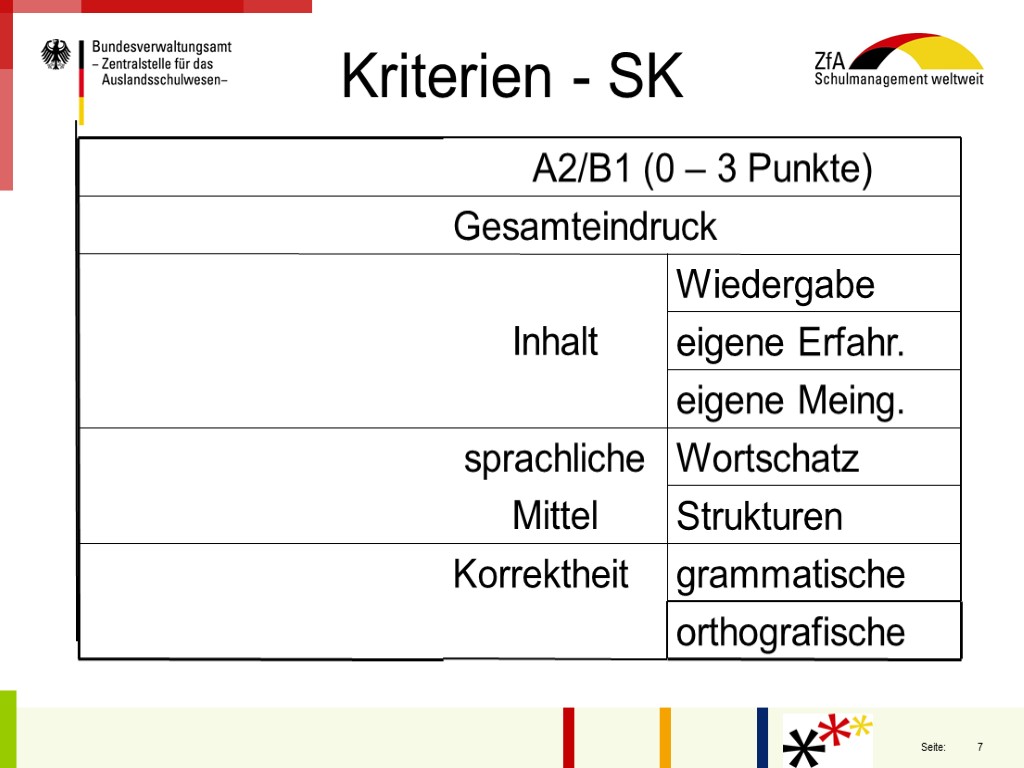 Bundesverwaltungsamt
– Zentralstelle für das Auslandsschulwesen–

Kriterien - SK

ZfA
Schulmanagement weltweit

| A2/B1 (0 – 3 Punkte) | |
|---|---|
| Gesamteindruck | |
| Inhalt | Wiedergabe |
| | eigene Erfahr. |
| | eigene Meing. |
| sprachliche Mittel | Wortschatz |
| | Strukturen |
| Korrektheit | grammatische |
| | orthografische |

Seite: 7